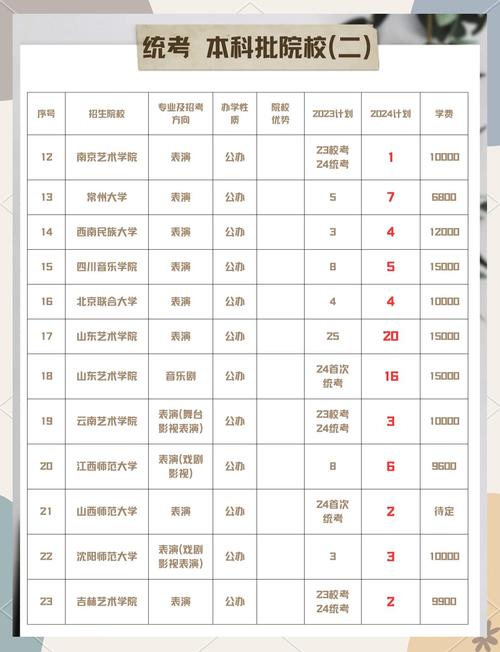 统考 本科批院校(二)

| 序号 | 招生院校 | 专业及招考方向 | 办学性质 | 院校优势 | 2023计划 | 2024计划 | 学费 |
|---|---|---|---|---|---|---|---|
| 12 | 南京艺术学院 | 表演 | 公办 | | 23校考 24统考 | 1 | 10000 |
| 13 | 常州大学 | 表演 | 公办 | | 5 | 7 | 6800 |
| 14 | 西南民族大学 | 表演 | 公办 | | 3 | 4 | 12000 |
| 15 | 四川音乐学院 | 表演 | 公办 | | 8 | 5 | 15000 |
| 16 | 北京联合大学 | 表演 | 公办 | | 4 | 4 | 10000 |
| 17 | 山东艺术学院 | 表演 | 公办 | | 25 | 20 | 15000 |
| 18 | 山东艺术学院 | 音乐剧 | 公办 | | 24首次统考 | 16 | 15000 |
| 19 | 云南艺术学院 | 表演(舞台影视表演) | 公办 | | 23校考 24统考 | 3 | 10000 |
| 20 | 江西师范大学 | 表演(戏剧影视) | 公办 | | 8 | 6 | 9600 |
| 21 | 山西师范大学 | 表演 | 公办 | | 24首次统考 | 2 | 待定 |
| 22 | 沈阳师范大学 | 表演(戏剧影视表演) | 公办 | | 3 | 3 | 10000 |
| 23 | 吉林艺术学院 | 表演 | 公办 | | 23校考 24统考 | 2 | 9900 |